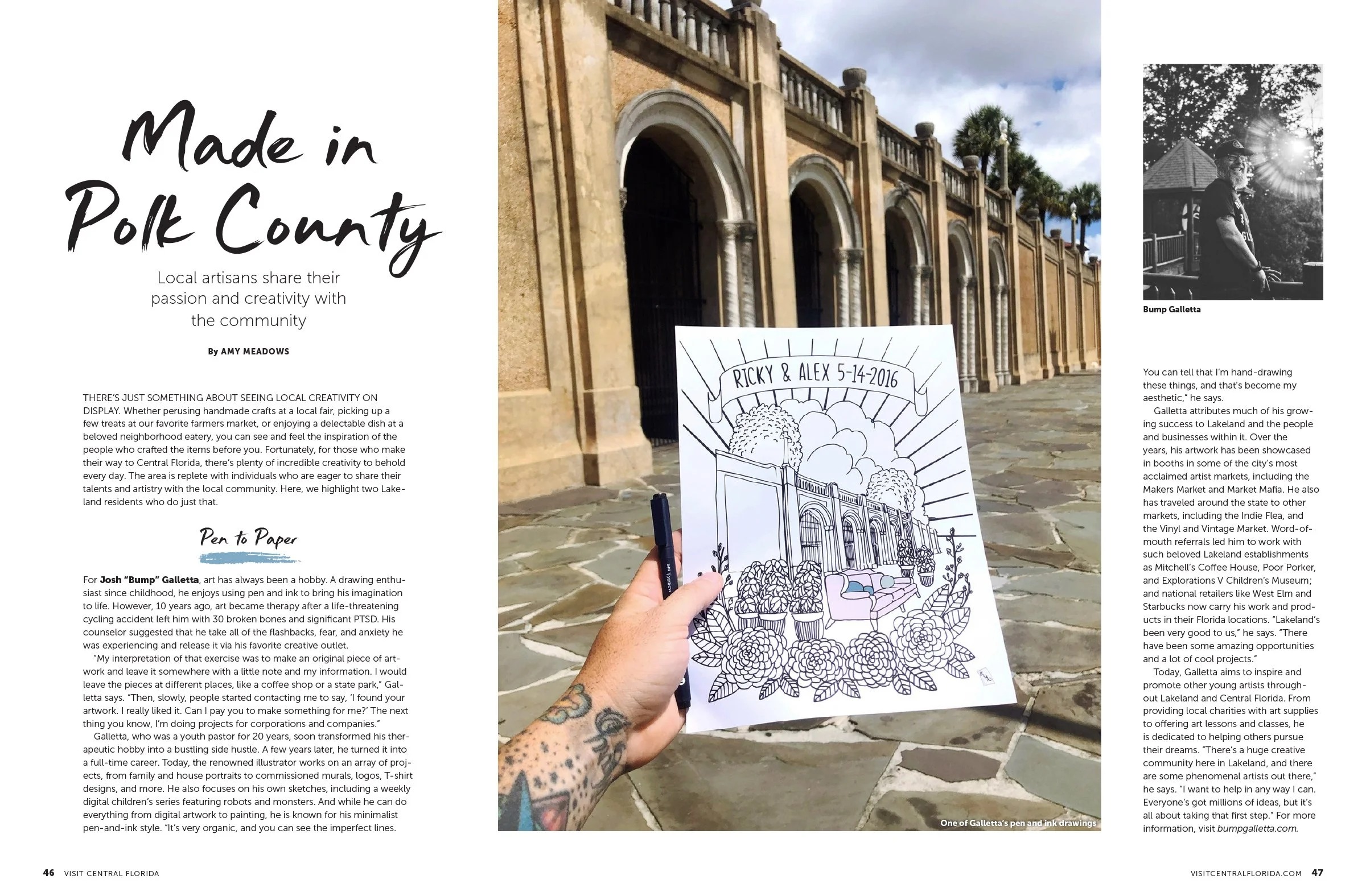 Made in Polk County

Local artisans share their passion and creativity with the community

By AMY MEADOWS

THERE'S JUST SOMETHING ABOUT SEEING LOCAL CREATIVITY ON DISPLAY. Whether perusing handmade crafts at a local fair, picking up a few treats at our favorite farmers market, or enjoying a delectable dish at a beloved neighborhood eatery, you can see and feel the inspiration of the people who crafted the items before you. Fortunately, for those who make their way to Central Florida, there's plenty of incredible creativity to behold every day. The area is replete with individuals who are eager to share their talents and artistry with the local community. Here, we highlight two Lakeland residents who do just that.

Pen to Paper

For Josh "Bump" Galletta, art has always been a hobby. A drawing enthusiast since childhood, he enjoys using pen and ink to bring his imagination to life. However, 10 years ago, art became therapy after a life-threatening cycling accident left him with 30 broken bones and significant PTSD. His counselor suggested that he take all of the flashbacks, fear, and anxiety he was experiencing and release it via his favorite creative outlet.

"My interpretation of that exercise was to make an original piece of artwork and leave it somewhere with a little note and my information. I would leave the pieces at different places, like a coffee shop or a state park," Galletta says. "Then, slowly, people started contacting me to say, 'I found your artwork. I really liked it. Can I pay you to make something for me?' The next thing you know, I'm doing projects for corporations and companies."

Galletta, who was a youth pastor for 20 years, soon transformed his therapeutic hobby into a bustling side hustle. A few years later, he turned it into a full-time career. Today, the renowned illustrator works on an array of projects, from family and house portraits to commissioned murals, logos, T-shirt designs, and more. He also focuses on his own sketches, including a weekly digital children's series featuring robots and monsters. And while he can do everything from digital artwork to painting, he is known for his minimalist pen-and-ink style. "It's very organic, and you can see the imperfect lines.

RICKY & ALEX 5-14-2016

One of Galletta's pen and ink drawings

Bump Galletta

You can tell that I'm hand-drawing these things, and that's become my aesthetic," he says.

Galletta attributes much of his growing success to Lakeland and the people and businesses within it. Over the years, his artwork has been showcased in booths in some of the city's most acclaimed artist markets, including the Makers Market and Market Mafia. He also has traveled around the state to other markets, including the Indie Flea, and the Vinyl and Vintage Market. Word-of-mouth referrals led him to work with such beloved Lakeland establishments as Mitchell's Coffee House, Poor Porker, and Explorations V Children's Museum; and national retailers like West Elm and Starbucks now carry his work and products in their Florida locations. "Lakeland's been very good to us," he says. "There have been some amazing opportunities and a lot of cool projects."

Today, Galletta aims to inspire and promote other young artists throughout Lakeland and Central Florida. From providing local charities with art supplies to offering art lessons and classes, he is dedicated to helping others pursue their dreams. "There's a huge creative community here in Lakeland, and there are some phenomenal artists out there," he says. "I want to help in any way I can. Everyone's got millions of ideas, but it's all about taking that first step." For more information, visit bumpgalletta.com.

46 VISIT CENTRAL FLORIDA

VISITCENTRALFLORIDA.COM 47